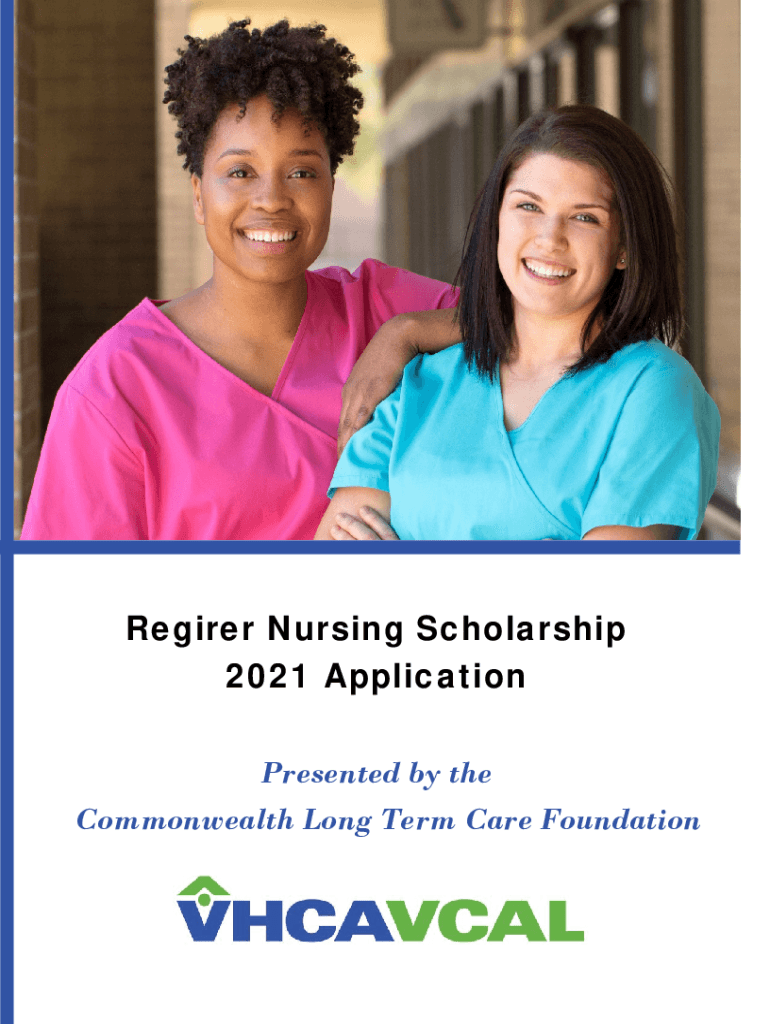 Regirer Nursing Scholarship
2021 Application

Presented by the
Commonwealth Long Term Care Foundation

VHCAVCAL